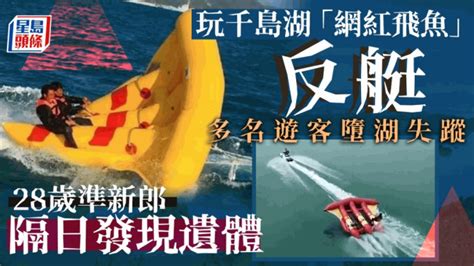 星島頭條

玩千島湖「網紅飛魚」

反艇

多名遊客墮湖失蹤

28歲準新郎

隔日發現遺體